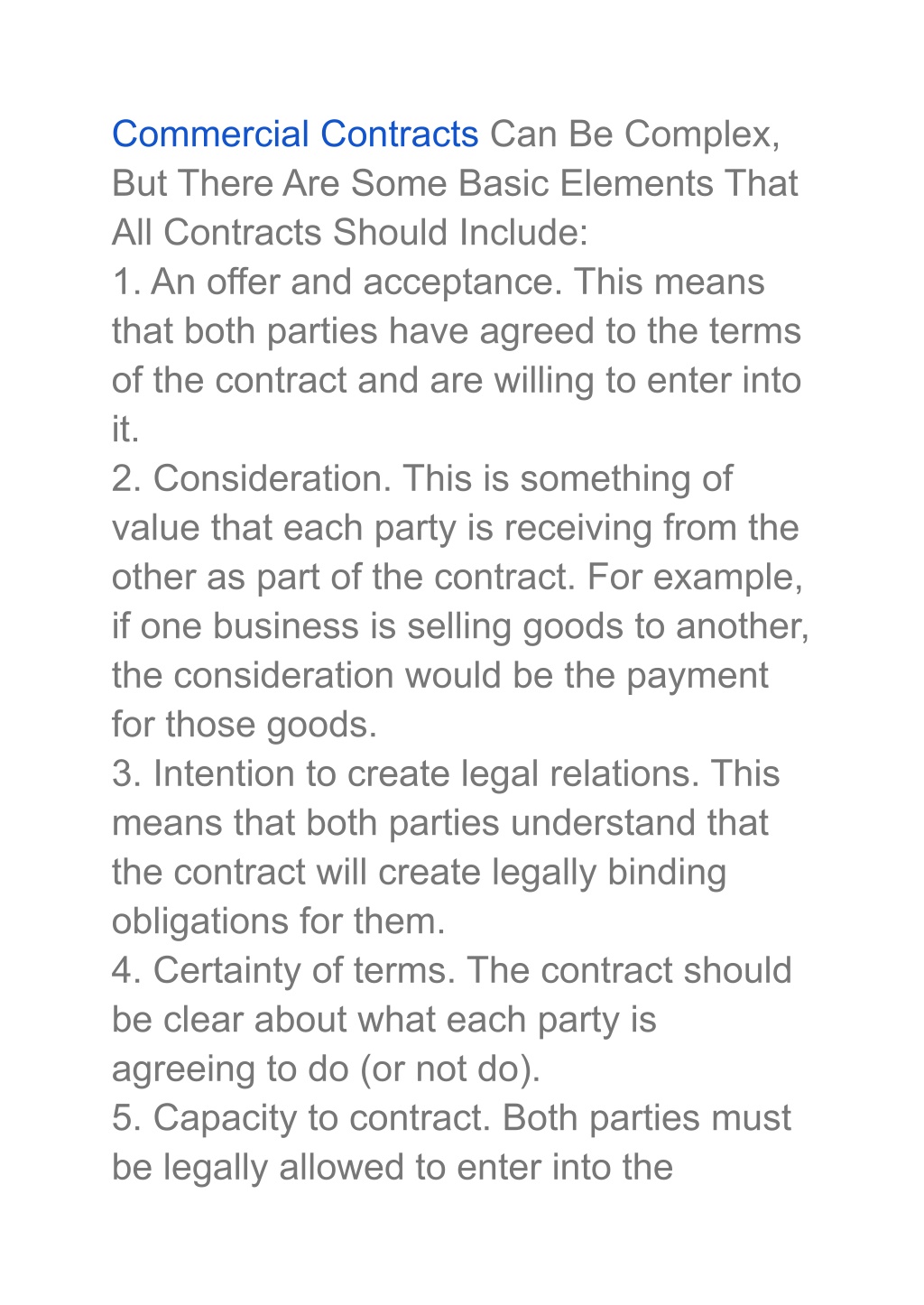 Commercial Contracts Can Be Complex, But There Are Some Basic Elements That All Contracts Should Include:
1. An offer and acceptance. This means that both parties have agreed to the terms of the contract and are willing to enter into it.
2. Consideration. This is something of value that each party is receiving from the other as part of the contract. For example, if one business is selling goods to another, the consideration would be the payment for those goods.
3. Intention to create legal relations. This means that both parties understand that the contract will create legally binding obligations for them.
4. Certainty of terms. The contract should be clear about what each party is agreeing to do (or not do).
5. Capacity to contract. Both parties must be legally allowed to enter into the